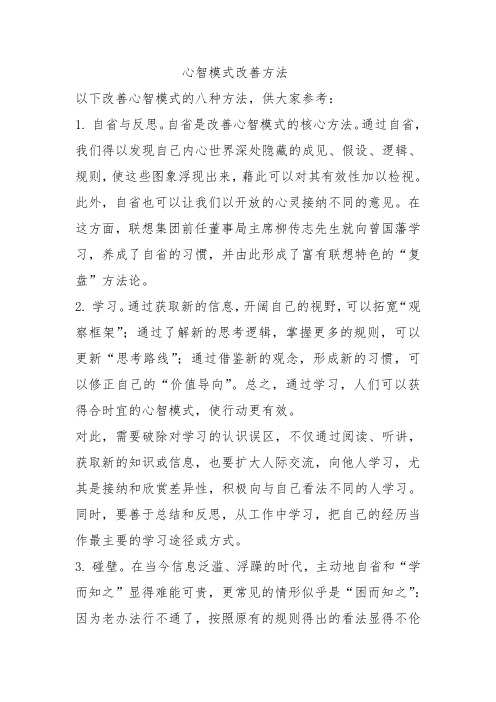 心智模式改善方法

以下改善心智模式的八种方法，供大家参考：

1. 自省与反思。自省是改善心智模式的核心方法。通过自省，我们得以发现自己内心世界深处隐藏的成见、假设、逻辑、规则，使这些图象浮现出来，藉此可以对其有效性加以检视。此外，自省也可以让我们以开放的心灵接纳不同的意见。在这方面，联想集团前任董事局主席柳传志先生就向曾国藩学习，养成了自省的习惯，并由此形成了富有联想特色的“复盘”方法论。

2. 学习。通过获取新的信息，开阔自己的视野，可以拓宽“观察框架”；通过了解新的思考逻辑，掌握更多的规则，可以更新“思考路线”；通过借鉴新的观念，形成新的习惯，可以修正自己的“价值导向”。总之，通过学习，人们可以获得合时宜的心智模式，使行动更有效。

对此，需要破除对学习的认识误区，不仅通过阅读、听讲，获取新的知识或信息，也要扩大人际交流，向他人学习，尤其是接纳和欣赏差异性，积极向与自己看法不同的人学习。同时，要善于总结和反思，从工作中学习，把自己的经历当作最主要的学习途径或方式。

3. 碰壁。在当今信息泛滥、浮躁的时代，主动地自省和“学而知之”显得难能可贵，更常见的情形似乎是“困而知之”：因为老办法行不通了，按照原有的规则得出的看法显得不伦